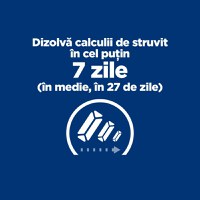 Dizolvă calculii de struvit în cel puțin
7 zile
(în medie, în 27 de zile)